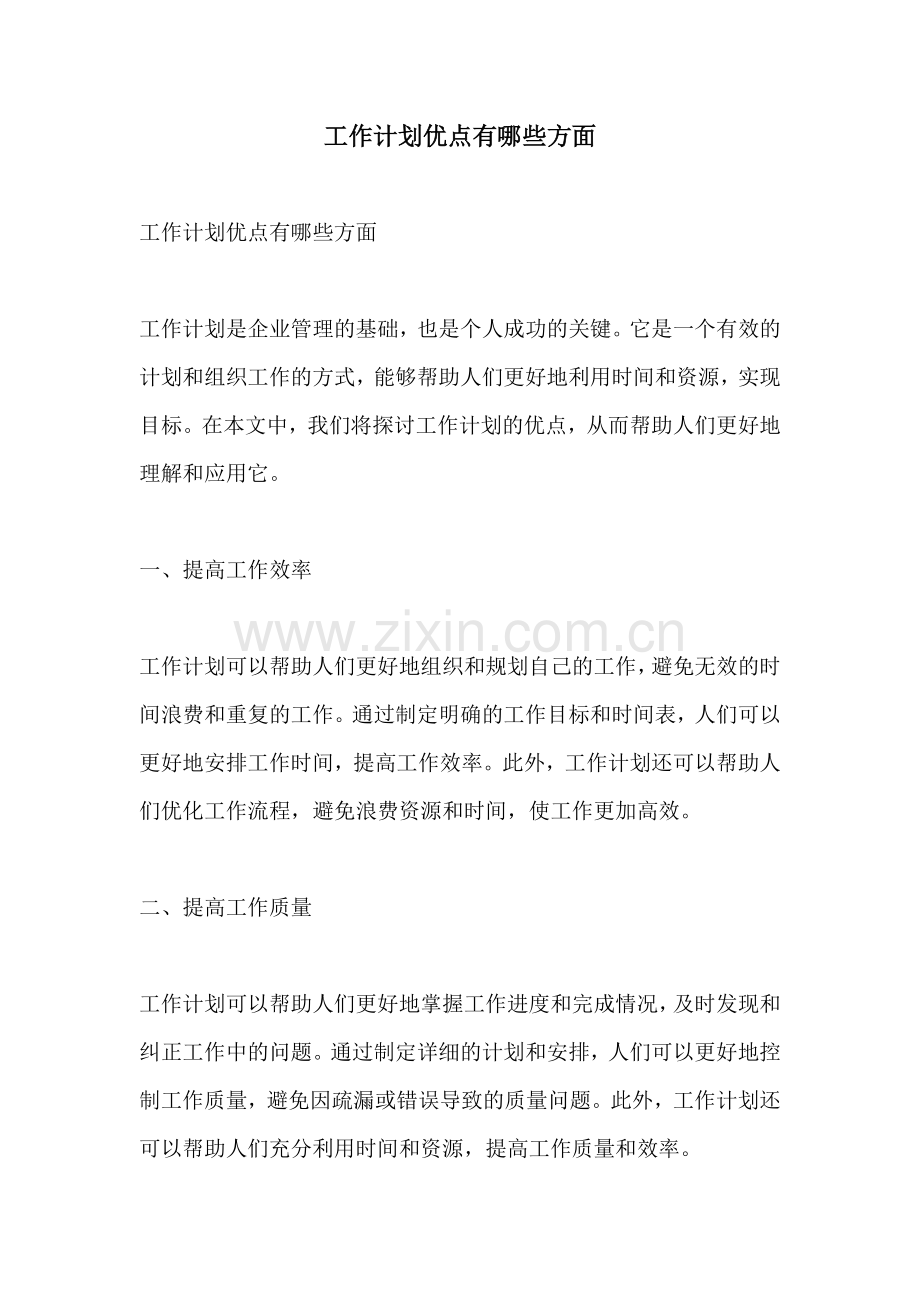 工作计划优点有哪些方面

工作计划优点有哪些方面

工作计划是企业管理的基础，也是个人成功的关键。它是一个有效的计划和组织工作的方式，能够帮助人们更好地利用时间和资源，实现目标。在本文中，我们将探讨工作计划的优点，从而帮助人们更好地理解和应用它。

一、提高工作效率

工作计划可以帮助人们更好地组织和规划自己的工作，避免无效的时间浪费和重复的工作。通过制定明确的工作目标和时间表，人们可以更好地安排工作时间，提高工作效率。此外，工作计划还可以帮助人们优化工作流程，避免浪费资源和时间，使工作更加高效。

二、提高工作质量

工作计划可以帮助人们更好地掌握工作进度和完成情况，及时发现和纠正工作中的问题。通过制定详细的计划和安排，人们可以更好地控制工作质量，避免因疏漏或错误导致的质量问题。此外，工作计划还可以帮助人们充分利用时间和资源，提高工作质量和效率。

www.zixin.com.cn